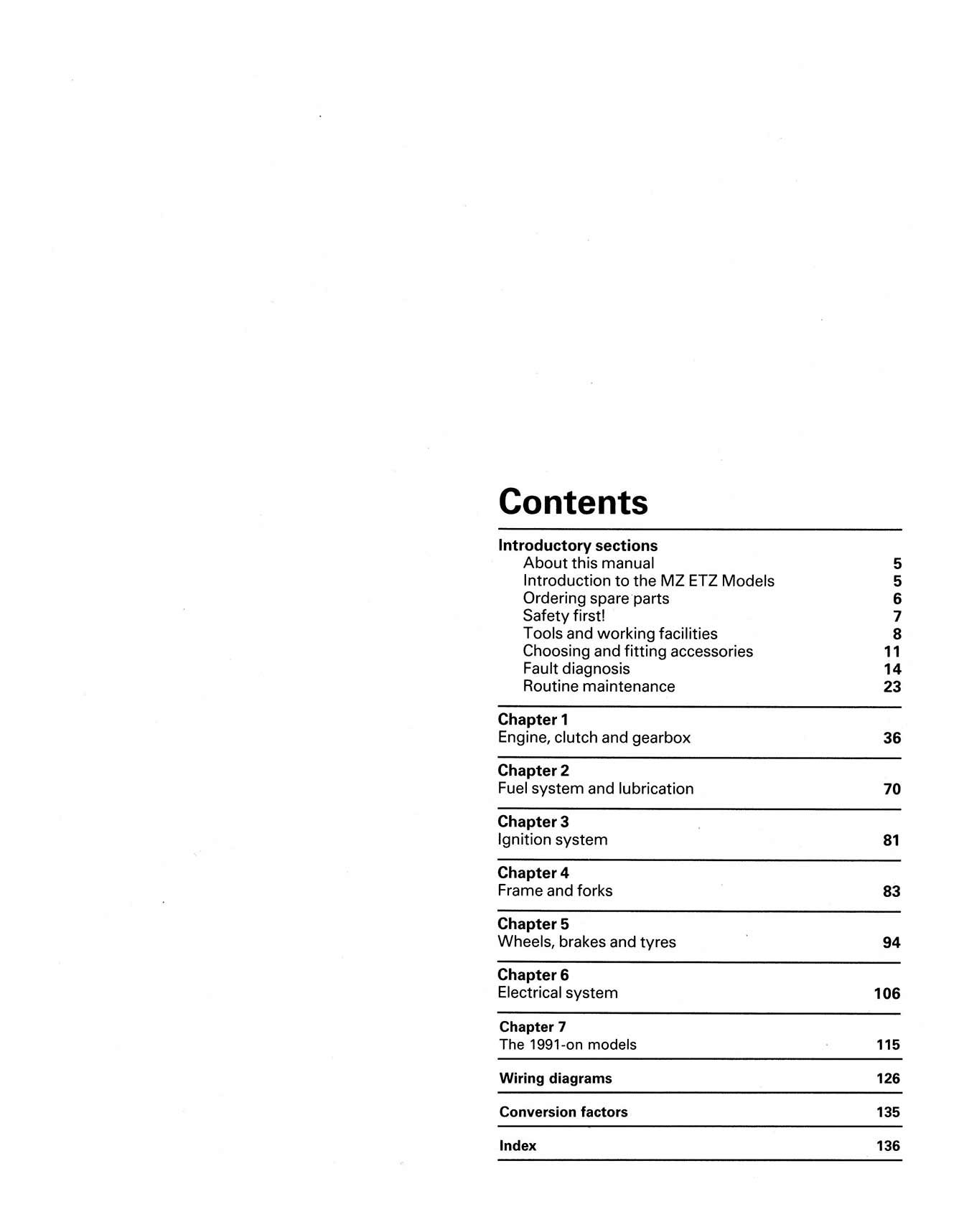 Contents

Introductory sections
About this manual 5
Introduction to the MZ ETZ Models 5
Ordering spare parts 6
Safety first! 7
Tools and working facilities 8
Choosing and fitting accessories 11
Fault diagnosis 14
Routine maintenance 23

Chapter 1
Engine, clutch and gearbox 36

Chapter 2
Fuel system and lubrication 70

Chapter 3
Ignition system 81

Chapter 4
Frame and forks 83

Chapter 5
Wheels, brakes and tyres 94

Chapter 6
Electrical system 106

Chapter 7
The 1991-on models 115

Wiring diagrams 126

Conversion factors 135

Index 136